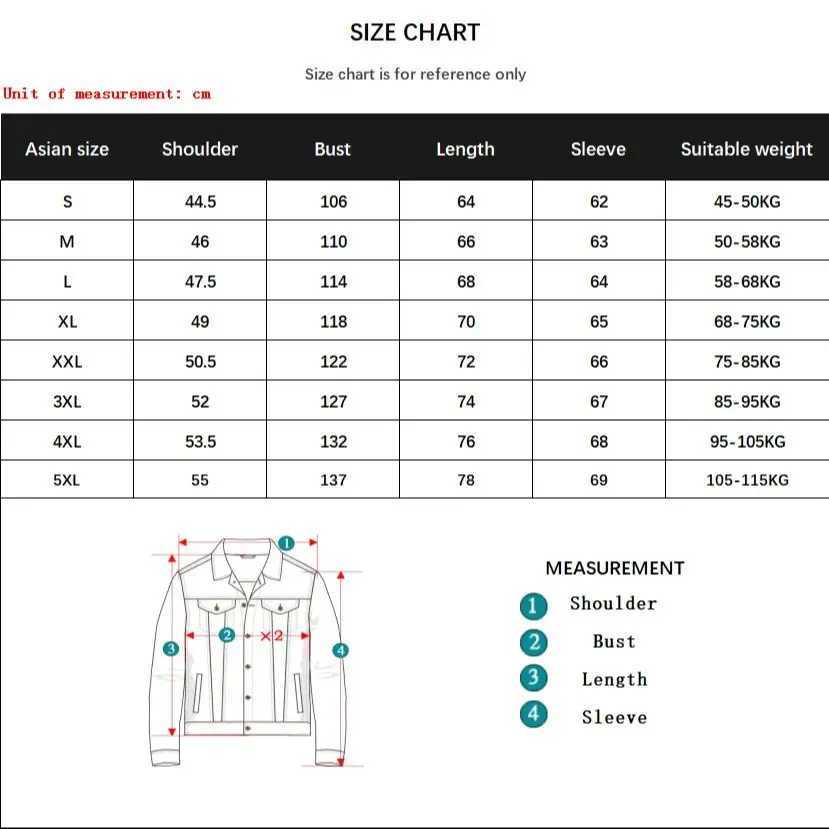 SIZE CHART

Size chart is for reference only

Unit of measurement: cm

| Asian size | Shoulder | Bust | Length | Sleeve | Suitable weight |
|---|---|---|---|---|---|
| S | 44.5 | 106 | 64 | 62 | 45-50KG |
| M | 46 | 110 | 66 | 63 | 50-58KG |
| L | 47.5 | 114 | 68 | 64 | 58-68KG |
| XL | 49 | 118 | 70 | 65 | 68-75KG |
| XXL | 50.5 | 122 | 72 | 66 | 75-85KG |
| 3XL | 52 | 127 | 74 | 67 | 85-95KG |
| 4XL | 53.5 | 132 | 76 | 68 | 95-105KG |
| 5XL | 55 | 137 | 78 | 69 | 105-115KG |

1
2 ×2
3
4

MEASUREMENT
1 Shoulder
2 Bust
3 Length
4 Sleeve